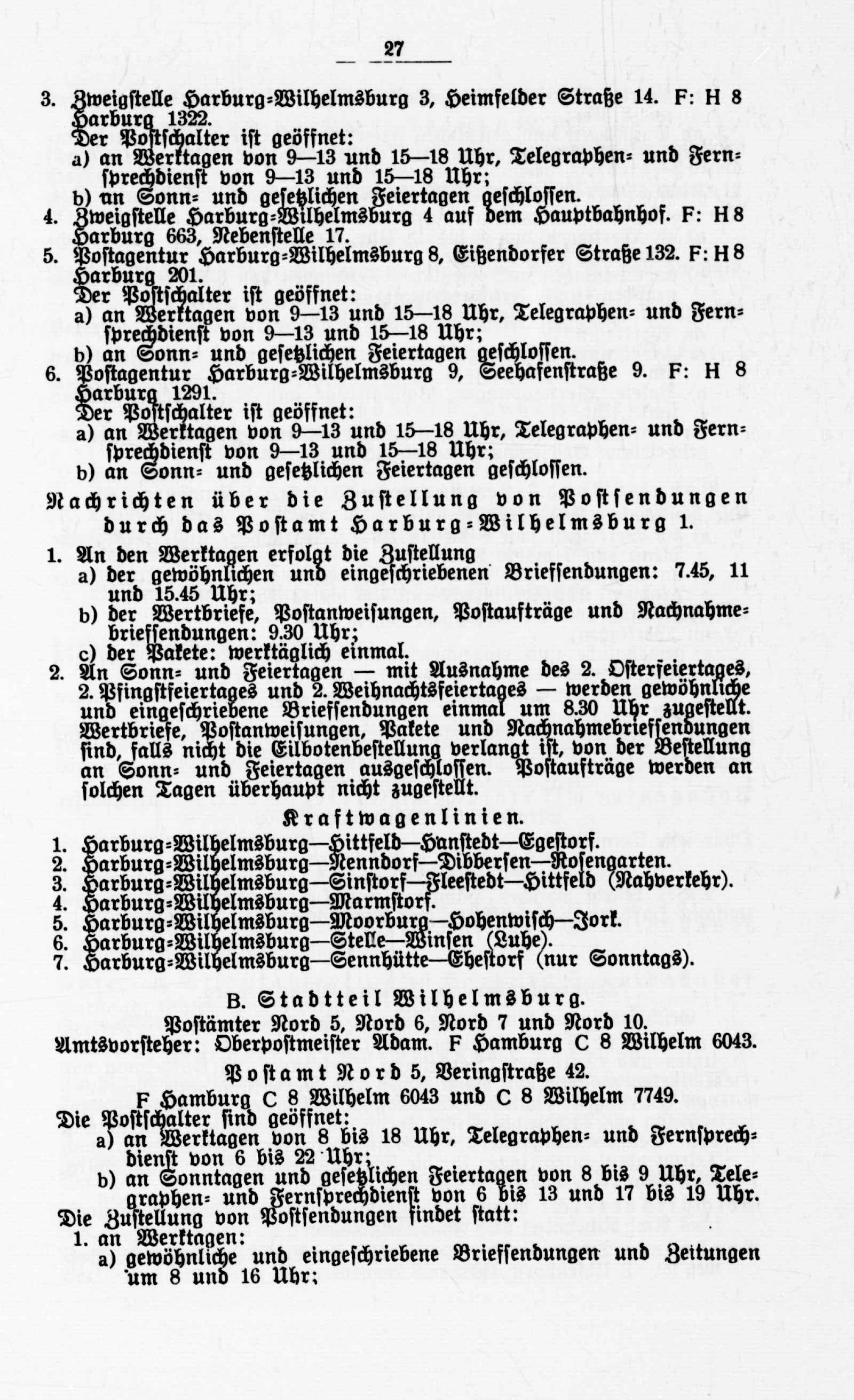 — 27 —

3. Zweigstelle Harburg-Wilhelmsburg 3, Heimfelder Straße 14. F: H 8 Harburg 1322.
Der Postschalter ist geöffnet:
a) an Werktagen von 9—13 und 15—18 Uhr, Telegraphen- und Fernsprechdienst von 9—13 und 15—18 Uhr;
b) an Sonn- und gesetzlichen Feiertagen geschlossen.
4. Zweigstelle Harburg-Wilhelmsburg 4 auf dem Hauptbahnhof. F: H 8 Harburg 663, Nebenstelle 17.
5. Postagentur Harburg-Wilhelmsburg 8, Eißendorfer Straße 132. F: H 8 Harburg 201.
Der Postschalter ist geöffnet:
a) an Werktagen von 9—13 und 15—18 Uhr, Telegraphen- und Fernsprechdienst von 9—13 und 15—18 Uhr;
b) an Sonn- und gesetzlichen Feiertagen geschlossen.
6. Postagentur Harburg-Wilhelmsburg 9, Seehafenstraße 9. F: H 8 Harburg 1291.
Der Postschalter ist geöffnet:
a) an Werktagen von 9—13 und 15—18 Uhr, Telegraphen- und Fernsprechdienst von 9—13 und 15—18 Uhr;
b) an Sonn- und gesetzlichen Feiertagen geschlossen.

Nachrichten über die Zustellung von Postsendungen durch das Postamt Harburg-Wilhelmsburg 1.

1. An den Werktagen erfolgt die Zustellung
a) der gewöhnlichen und eingeschriebenen Briefsendungen: 7.45, 11 und 15.45 Uhr;
b) der Wertbriefe, Postanweisungen, Postaufträge und Nachnahmebriefsendungen: 9.30 Uhr;
c) der Pakete: werktäglich einmal.
2. An Sonn- und Feiertagen — mit Ausnahme des 2. Osterfeiertages, 2. Pfingstfeiertages und 2. Weihnachtsfeiertages — werden gewöhnliche und eingeschriebene Briefsendungen einmal um 8.30 Uhr zugestellt. Wertbriefe, Postanweisungen, Pakete und Nachnahmebriefsendungen sind, falls nicht die Eilbotenbestellung verlangt ist, von der Bestellung an Sonn- und Feiertagen ausgeschlossen. Postaufträge werden an solchen Tagen überhaupt nicht zugestellt.

Kraftwagenlinien.

1. Harburg-Wilhelmsburg—Hittfeld—Hanstedt—Egestorf.
2. Harburg-Wilhelmsburg—Nenndorf—Dibbersen—Rosengarten.
3. Harburg-Wilhelmsburg—Sinstorf—Fleestedt—Hittfeld (Nahverkehr).
4. Harburg-Wilhelmsburg—Marmstorf.
5. Harburg-Wilhelmsburg—Moorburg—Hohenwisch—Jork.
6. Harburg-Wilhelmsburg—Stelle—Winsen (Luhe).
7. Harburg-Wilhelmsburg—Sennhütte—Ehestorf (nur Sonntags).

B. Stadtteil Wilhelmsburg.
Postämter Nord 5, Nord 6, Nord 7 und Nord 10.
Amtsvorsteher: Oberpostmeister Adam. F Hamburg C 8 Wilhelm 6043.
Postamt Nord 5, Veringstraße 42.
F Hamburg C 8 Wilhelm 6043 und C 8 Wilhelm 7749.

Die Postschalter sind geöffnet:
a) an Werktagen von 8 bis 18 Uhr, Telegraphen- und Fernsprechdienst von 6 bis 22 Uhr;
b) an Sonntagen und gesetzlichen Feiertagen von 8 bis 9 Uhr, Telegraphen- und Fernsprechdienst von 6 bis 13 und 17 bis 19 Uhr.
Die Zustellung von Postsendungen findet statt:
1. an Werktagen:
a) gewöhnliche und eingeschriebene Briefsendungen und Zeitungen um 8 und 16 Uhr;